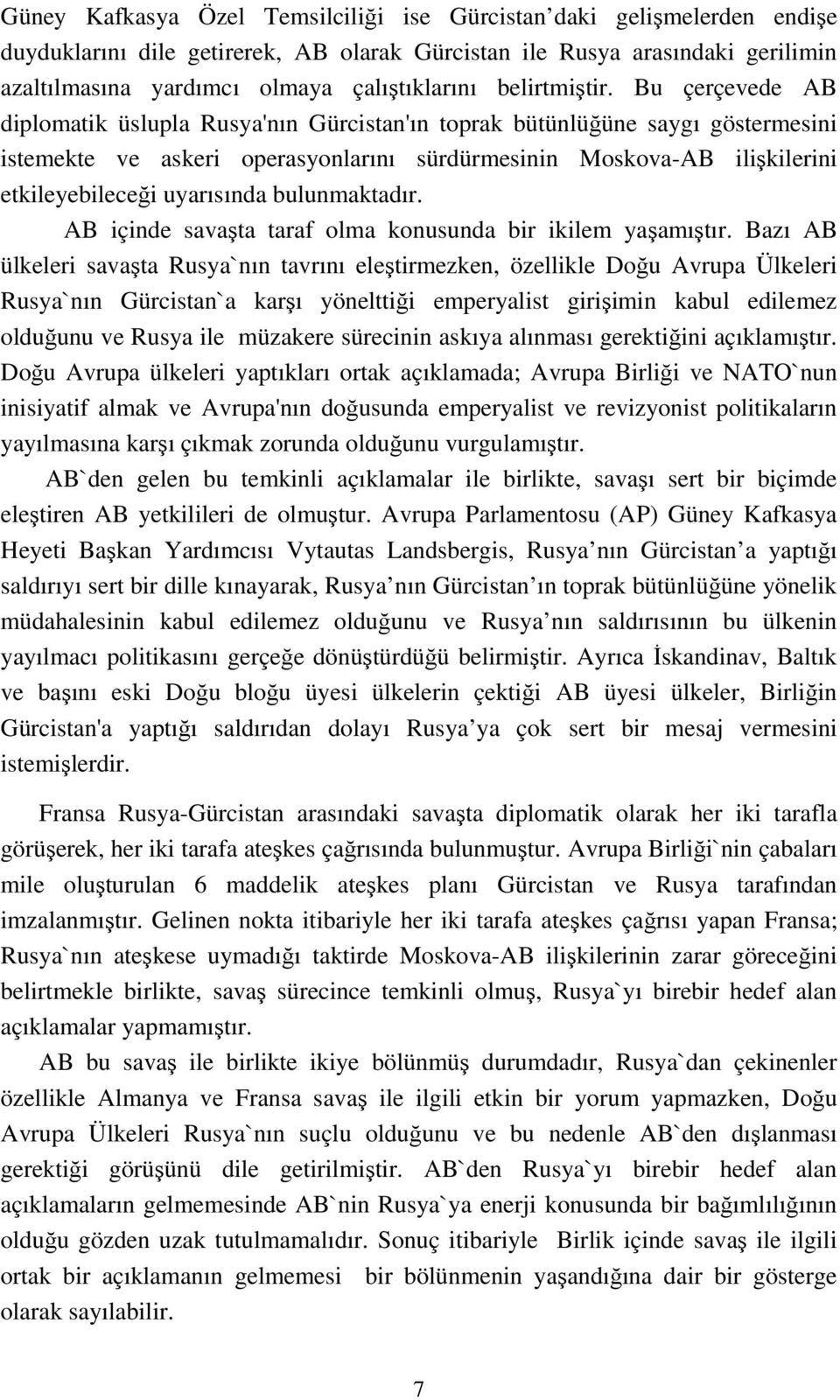 Güney Kafkasya Özel Temsilciliği ise Gürcistan daki gelişmelerden endişe duyduklarını dile getirerek, AB olarak Gürcistan ile Rusya arasındaki gerilimin azaltılmasına yardımcı olmaya çalıştıklarını belirtmiştir. Bu çerçevede AB diplomatik üslupla Rusya'nın Gürcistan'ın toprak bütünlüğüne saygı göstermesini istemekte ve askeri operasyonlarını sürdürmesinin Moskova-AB ilişkilerini etkileyebileceği uyarısında bulunmaktadır.

AB içinde savaşta taraf olma konusunda bir ikilem yaşamıştır. Bazı AB ülkeleri savaşta Rusya`nın tavrını eleştirmezken, özellikle Doğu Avrupa Ülkeleri Rusya`nın Gürcistan`a karşı yönelttiği emperyalist girişimin kabul edilemez olduğunu ve Rusya ile müzakere sürecinin askıya alınması gerektiğini açıklamıştır. Doğu Avrupa ülkeleri yaptıkları ortak açıklamada; Avrupa Birliği ve NATO`nun inisiyatif almak ve Avrupa'nın doğusunda emperyalist ve revizyonist politikaların yayılmasına karşı çıkmak zorunda olduğunu vurgulamıştır.

AB`den gelen bu temkinli açıklamalar ile birlikte, savaşı sert bir biçimde eleştiren AB yetkilileri de olmuştur. Avrupa Parlamentosu (AP) Güney Kafkasya Heyeti Başkan Yardımcısı Vytautas Landsbergis, Rusya nın Gürcistan a yaptığı saldırıyı sert bir dille kınayarak, Rusya nın Gürcistan ın toprak bütünlüğüne yönelik müdahalesinin kabul edilemez olduğunu ve Rusya nın saldırısının bu ülkenin yayılmacı politikasını gerçeğe dönüştürdüğü belirmiştir. Ayrıca İskandinav, Baltık ve başını eski Doğu bloğu üyesi ülkelerin çektiği AB üyesi ülkeler, Birliğin Gürcistan'a yaptığı saldırıdan dolayı Rusya ya çok sert bir mesaj vermesini istemişlerdir.

Fransa Rusya-Gürcistan arasındaki savaşta diplomatik olarak her iki tarafla görüşerek, her iki tarafa ateşkes çağrısında bulunmuştur. Avrupa Birliği`nin çabaları mile oluşturulan 6 maddelik ateşkes planı Gürcistan ve Rusya tarafından imzalanmıştır. Gelinen nokta itibariyle her iki tarafa ateşkes çağrısı yapan Fransa; Rusya`nın ateşkese uymadığı taktirde Moskova-AB ilişkilerinin zarar göreceğini belirtmekle birlikte, savaş sürecince temkinli olmuş, Rusya`yı birebir hedef alan açıklamalar yapmamıştır.

AB bu savaş ile birlikte ikiye bölünmüş durumdadır, Rusya`dan çekinenler özellikle Almanya ve Fransa savaş ile ilgili etkin bir yorum yapmazken, Doğu Avrupa Ülkeleri Rusya`nın suçlu olduğunu ve bu nedenle AB`den dışlanması gerektiği görüşünü dile getirilmiştir. AB`den Rusya`yı birebir hedef alan açıklamaların gelmemesinde AB`nin Rusya`ya enerji konusunda bir bağımlılığının olduğu gözden uzak tutulmamalıdır. Sonuç itibariyle Birlik içinde savaş ile ilgili ortak bir açıklamanın gelmemesi bir bölünmenin yaşandığına dair bir gösterge olarak sayılabilir.

7